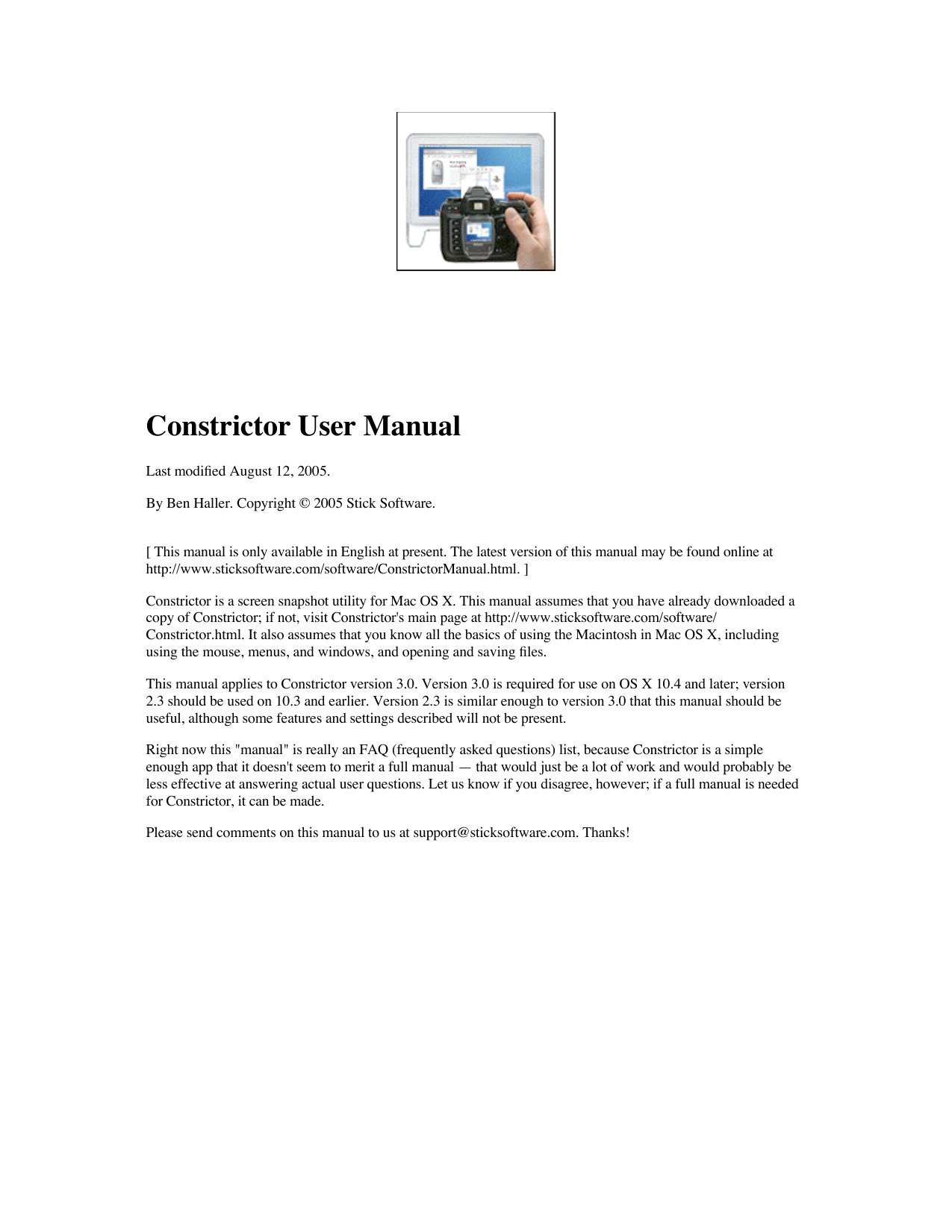 Constrictor User Manual

Last modified August 12, 2005.

By Ben Haller. Copyright © 2005 Stick Software.

[ This manual is only available in English at present. The latest version of this manual may be found online at http://www.sticksoftware.com/software/ConstrictorManual.html. ]

Constrictor is a screen snapshot utility for Mac OS X. This manual assumes that you have already downloaded a copy of Constrictor; if not, visit Constrictor's main page at http://www.sticksoftware.com/software/Constrictor.html. It also assumes that you know all the basics of using the Macintosh in Mac OS X, including using the mouse, menus, and windows, and opening and saving files.

This manual applies to Constrictor version 3.0. Version 3.0 is required for use on OS X 10.4 and later; version 2.3 should be used on 10.3 and earlier. Version 2.3 is similar enough to version 3.0 that this manual should be useful, although some features and settings described will not be present.

Right now this "manual" is really an FAQ (frequently asked questions) list, because Constrictor is a simple enough app that it doesn't seem to merit a full manual — that would just be a lot of work and would probably be less effective at answering actual user questions. Let us know if you disagree, however; if a full manual is needed for Constrictor, it can be made.

Please send comments on this manual to us at support@sticksoftware.com. Thanks!